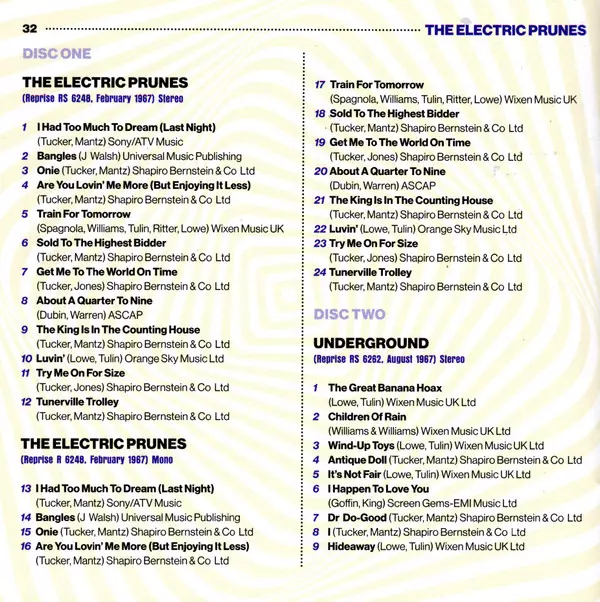 32 THE ELECTRIC PRUNES

DISC ONE

THE ELECTRIC PRUNES
(Reprise RS 6248, February 1967) Stereo

1 I Had Too Much To Dream (Last Night) (Tucker, Mantz) Sony/ATV Music
2 Bangles (J Walsh) Universal Music Publishing
3 Onie (Tucker, Mantz) Shapiro Bernstein & Co Ltd
4 Are You Lovin' Me More (But Enjoying It Less) (Tucker, Mantz) Shapiro Bernstein & Co Ltd
5 Train For Tomorrow (Spagnola, Williams, Tulin, Ritter, Lowe) Wixen Music UK
6 Sold To The Highest Bidder (Tucker, Mantz) Shapiro Bernstein & Co Ltd
7 Get Me To The World On Time (Tucker, Jones) Shapiro Bernstein & Co Ltd
8 About A Quarter To Nine (Dubin, Warren) ASCAP
9 The King Is In The Counting House (Tucker, Mantz) Shapiro Bernstein & Co Ltd
10 Luvin' (Lowe, Tulin) Orange Sky Music Ltd
11 Try Me On For Size (Tucker, Jones) Shapiro Bernstein & Co Ltd
12 Tunerville Trolley (Tucker, Mantz) Shapiro Bernstein & Co Ltd

THE ELECTRIC PRUNES
(Reprise R 6248, February 1967) Mono

13 I Had Too Much To Dream (Last Night) (Tucker, Mantz) Sony/ATV Music
14 Bangles (J Walsh) Universal Music Publishing
15 Onie (Tucker, Mantz) Shapiro Bernstein & Co Ltd
16 Are You Lovin' Me More (But Enjoying It Less) (Tucker, Mantz) Shapiro Bernstein & Co Ltd
17 Train For Tomorrow (Spagnola, Williams, Tulin, Ritter, Lowe) Wixen Music UK
18 Sold To The Highest Bidder (Tucker, Mantz) Shapiro Bernstein & Co Ltd
19 Get Me To The World On Time (Tucker, Jones) Shapiro Bernstein & Co Ltd
20 About A Quarter To Nine (Dubin, Warren) ASCAP
21 The King Is In The Counting House (Tucker, Mantz) Shapiro Bernstein & Co Ltd
22 Luvin' (Lowe, Tulin) Orange Sky Music Ltd
23 Try Me On For Size (Tucker, Jones) Shapiro Bernstein & Co Ltd
24 Tunerville Trolley (Tucker, Mantz) Shapiro Bernstein & Co Ltd

DISC TWO

UNDERGROUND
(Reprise RS 6262, August 1967) Stereo

1 The Great Banana Hoax (Lowe, Tulin) Wixen Music UK Ltd
2 Children Of Rain (Williams & Williams) Wixen Music UK Ltd
3 Wind-Up Toys (Lowe, Tulin) Wixen Music UK Ltd
4 Antique Doll (Tucker, Mantz) Shapiro Bernstein & Co Ltd
5 It's Not Fair (Lowe, Tulin) Wixen Music UK Ltd
6 I Happen To Love You (Goffin, King) Screen Gems-EMI Music Ltd
7 Dr Do-Good (Tucker, Mantz) Shapiro Bernstein & Co Ltd
8 I (Tucker, Mantz) Shapiro Bernstein & Co Ltd
9 Hideaway (Lowe, Tulin) Wixen Music UK Ltd